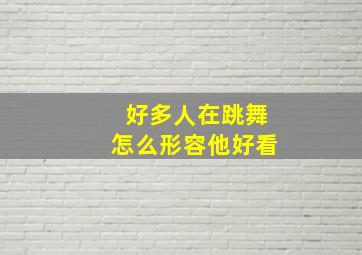 好多人在跳舞
怎么形容他好看